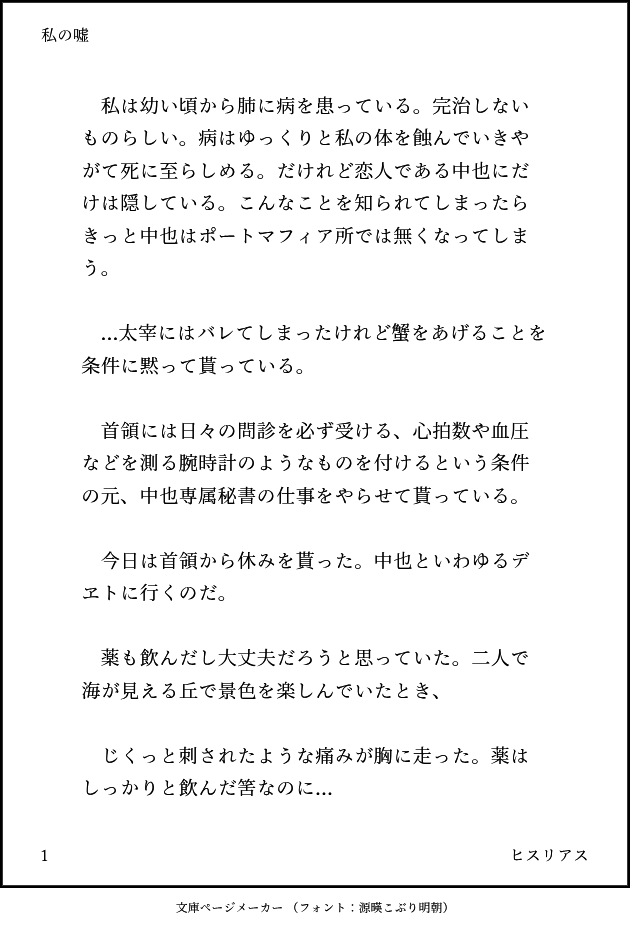 私の嘘

私は幼い頃から肺に病を患っている。完治しないものらしい。病はゆっくりと私の体を蝕んでいきやがて死に至らしめる。だけれど恋人である中也にだけは隠している。こんなことを知られてしまったらきっと中也はポートマフィア所では無くなってしまう。

…太宰にはバレてしまったけれど蟹をあげることを条件に黙って貰っている。

首領には日々の問診を必ず受ける、心拍数や血圧などを測る腕時計のようなものを付けるという条件の元、中也専属秘書の仕事をやらせて貰っている。

今日は首領から休みを貰った。中也といわゆるデエトに行くのだ。

薬も飲んだし大丈夫だろうと思っていた。二人で海が見える丘で景色を楽しんでいたとき、

じくっと刺されたような痛みが胸に走った。薬はしっかりと飲んだ筈なのに…

1

ヒスリアス

文庫ページメーカー（フォント：源暎こぶり明朝）